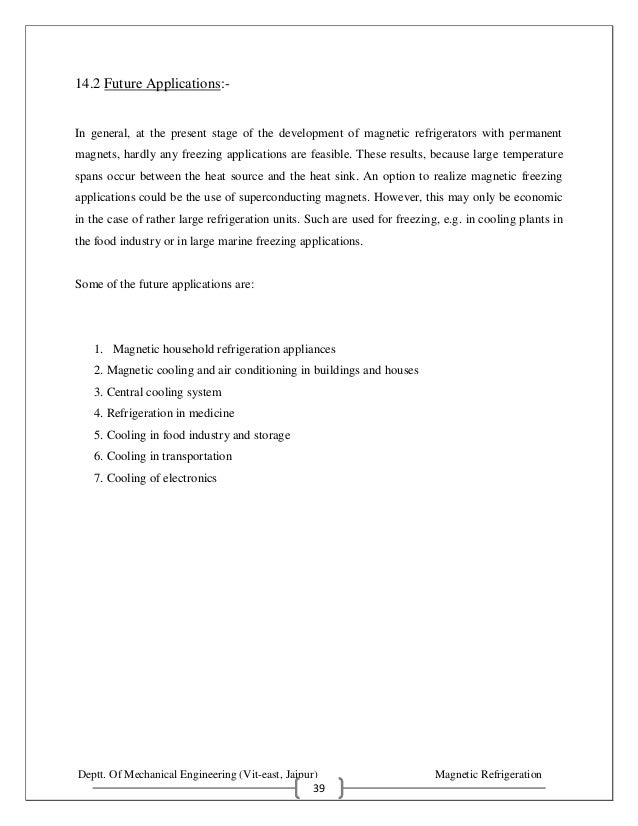 14.2 Future Applications:-

In general, at the present stage of the development of magnetic refrigerators with permanent magnets, hardly any freezing applications are feasible. These results, because large temperature spans occur between the heat source and the heat sink. An option to realize magnetic freezing applications could be the use of superconducting magnets. However, this may only be economic in the case of rather large refrigeration units. Such are used for freezing, e.g. in cooling plants in the food industry or in large marine freezing applications.

Some of the future applications are:

1. Magnetic household refrigeration appliances
2. Magnetic cooling and air conditioning in buildings and houses
3. Central cooling system
4. Refrigeration in medicine
5. Cooling in food industry and storage
6. Cooling in transportation
7. Cooling of electronics

Deptt. Of Mechanical Engineering (Vit-east, Jaipur) Magnetic Refrigeration

39